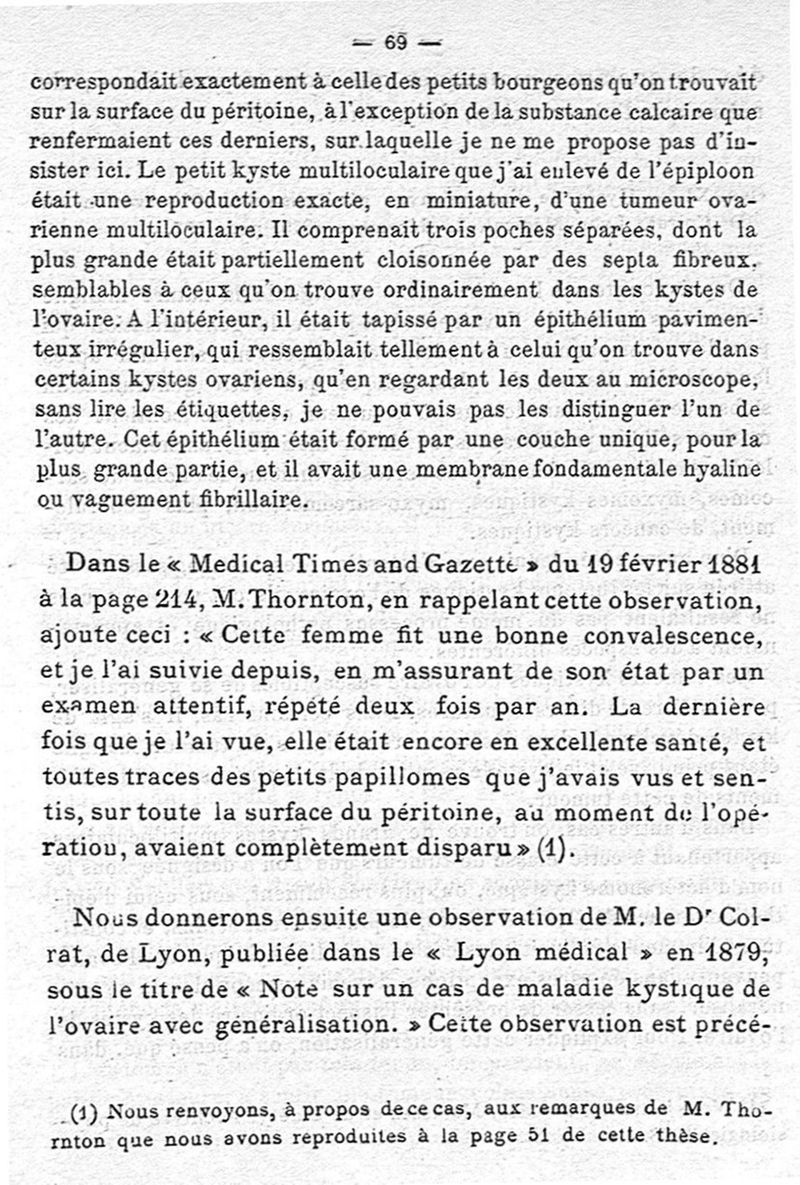 — 69 —

correspondait exactement à celle des petits bourgeons qu'on trouvait sur la surface du péritoine, à l'exception de la substance calcaire que renfermaient ces derniers, sur laquelle je ne me propose pas d'insister ici. Le petit kyste multiloculaire que j'ai enlevé de l'épiploon était une reproduction exacte, en miniature, d'une tumeur ovarienne multiloculaire. Il comprenait trois poches séparées, dont la plus grande était partiellement cloisonnée par des septa fibreux, semblables à ceux qu'on trouve ordinairement dans les kystes de l'ovaire. A l'intérieur, il était tapissé par un épithélium pavimenteux irrégulier, qui ressemblait tellement à celui qu'on trouve dans certains kystes ovariens, qu'en regardant les deux au microscope, sans lire les étiquettes, je ne pouvais pas les distinguer l'un de l'autre. Cet épithélium était formé par une couche unique, pour la plus grande partie, et il avait une membrane fondamentale hyaline ou vaguement fibrillaire.

Dans le « Medical Times and Gazette » du 19 février 1881 à la page 214, M. Thornton, en rappelant cette observation, ajoute ceci : « Cette femme fit une bonne convalescence, et je l'ai suivie depuis, en m'assurant de son état par un examen attentif, répété deux fois par an. La dernière fois que je l'ai vue, elle était encore en excellente santé, et toutes traces des petits papillomes que j'avais vus et sentis, sur toute la surface du péritoine, au moment de l'opération, avaient complètement disparu » (1).

Nous donnerons ensuite une observation de M. le Dr Colrat, de Lyon, publiée dans le « Lyon médical » en 1879, sous le titre de « Note sur un cas de maladie kystique de l'ovaire avec généralisation. » Cette observation est précé-

(1) Nous renvoyons, à propos de ce cas, aux remarques de M. Thornton que nous avons reproduites à la page 51 de cette thèse.